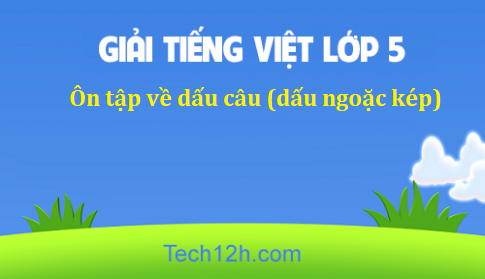 GIẢI TIẾNG VIỆT LỚP 5

Ôn tập về dấu câu (dấu ngoặc kép)

Tech12h.com